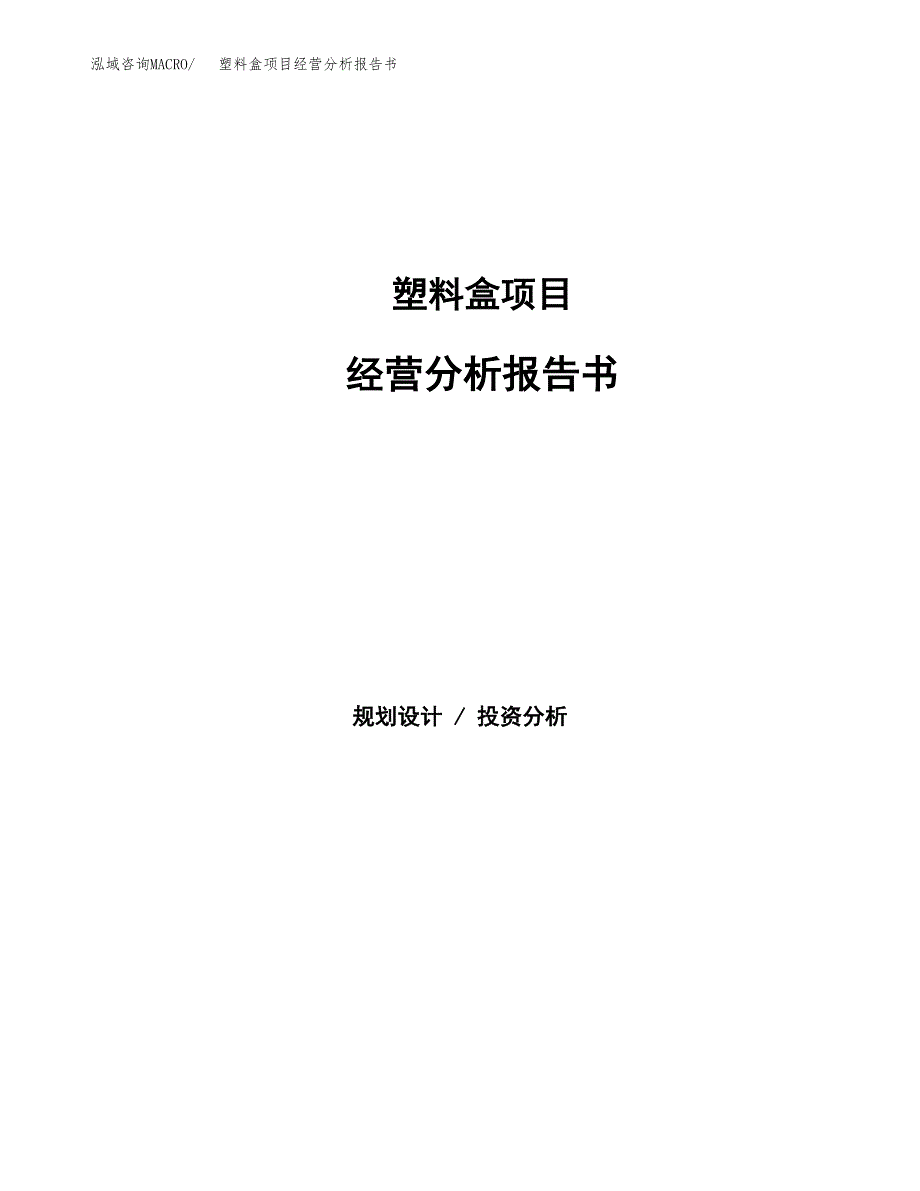 泓域咨询MACRO/ 塑料盒项目经营分析报告书

塑料盒项目

经营分析报告书

规划设计 / 投资分析